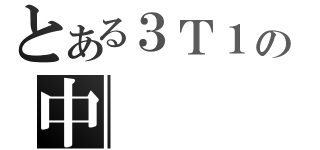 とある３Ｔ１の
中